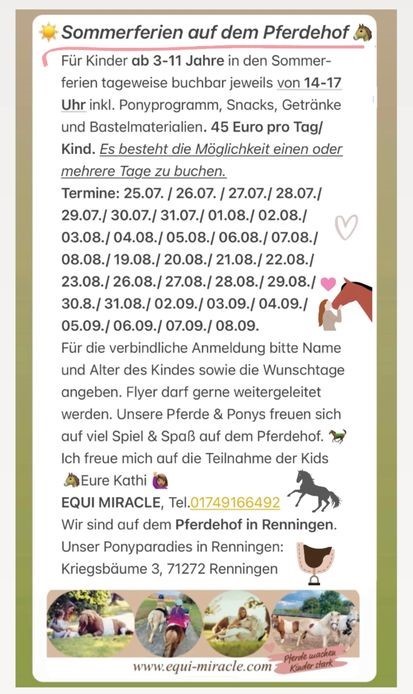 Sommerferien auf dem Pferdehof

Für Kinder ab 3-11 Jahre in den Sommerferien tageweise buchbar jeweils von 14-17 Uhr inkl. Ponyprogramm, Snacks, Getränke und Bastelmaterialien. 45 Euro pro Tag/ Kind. Es besteht die Möglichkeit einen oder mehrere Tage zu buchen.
Termine: 25.07. / 26.07. / 27.07./ 28.07./ 29.07./ 30.07./ 31.07./ 01.08./ 02.08./ 03.08./ 04.08./ 05.08./ 06.08./ 07.08./ 08.08./ 19.08./ 20.08./ 21.08./ 22.08./ 23.08./ 26.08./ 27.08./ 28.08./ 29.08./ 30.8./ 31.08./ 02.09./ 03.09./ 04.09./ 05.09./ 06.09./ 07.09./ 08.09.
Für die verbindliche Anmeldung bitte Name und Alter des Kindes sowie die Wunschtage angeben. Flyer darf gerne weitergeleitet werden. Unsere Pferde & Ponys freuen sich auf viel Spiel & Spaß auf dem Pferdehof.
Ich freue mich auf die Teilnahme der Kids
Eure Kathi
EQUI MIRACLE, Tel.01749166492
Wir sind auf dem Pferdehof in Renningen.
Unser Ponyparadies in Renningen:
Kriegsbäume 3, 71272 Renningen

www.equi-miracle.com
Pferde machen Kinder stark